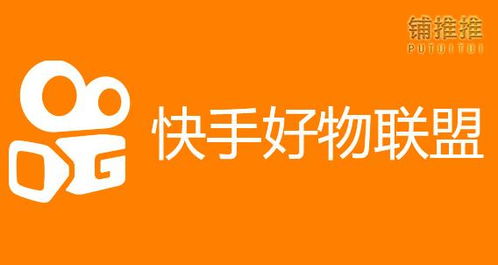 铺推推
PUTUITUI
快手好物联盟